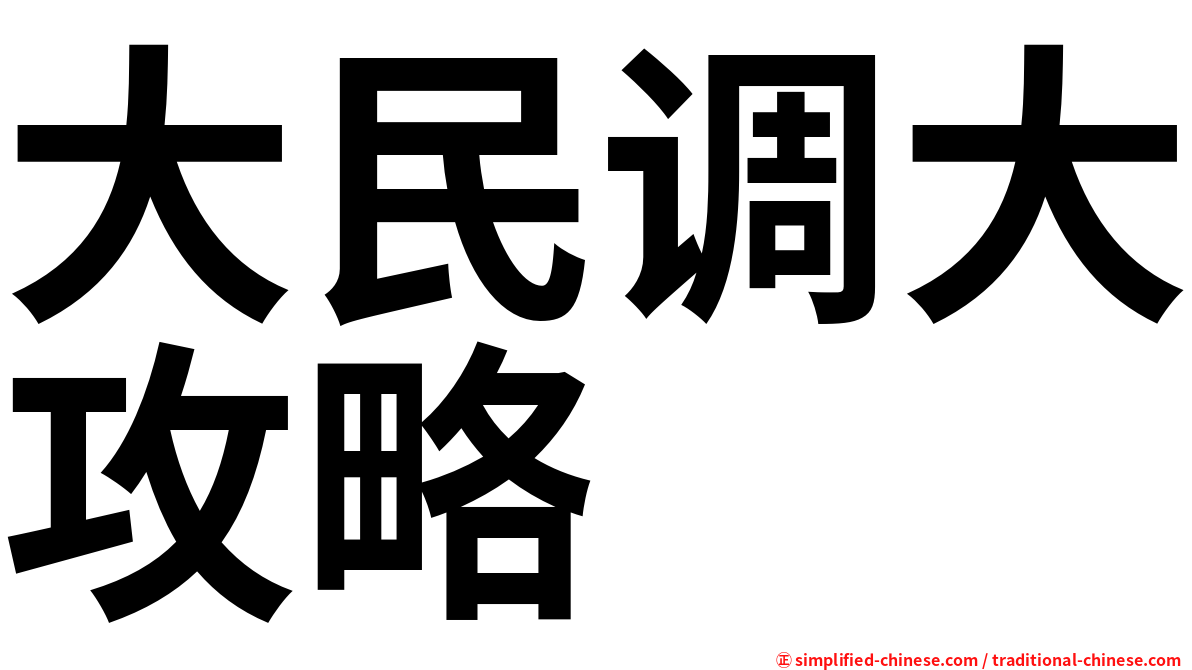 大民调大攻略

㊣ simplified-chinese.com / traditional-chinese.com